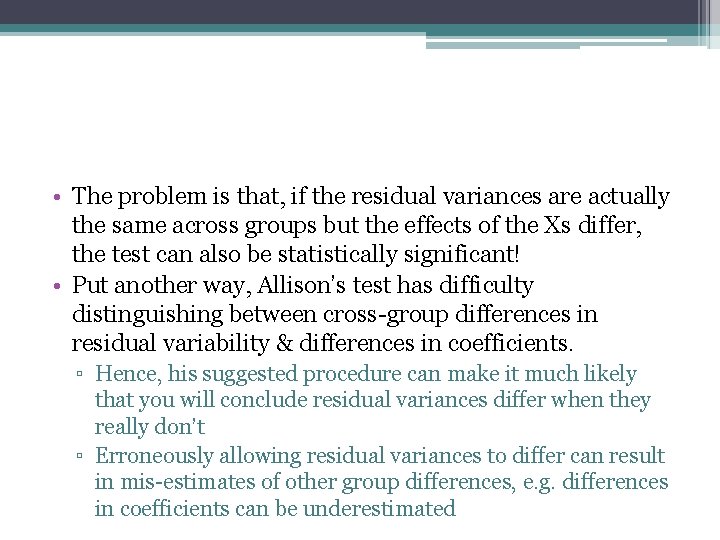 • The problem is that, if the residual variances are actually the same across groups but the effects of the Xs differ, the test can also be statistically significant!
• Put another way, Allison's test has difficulty distinguishing between cross-group differences in residual variability & differences in coefficients.
▫ Hence, his suggested procedure can make it much likely that you will conclude residual variances differ when they really don't
▫ Erroneously allowing residual variances to differ can result in mis-estimates of other group differences, e.g. differences in coefficients can be underestimated